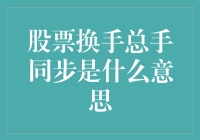 股票换手总手同步是什么意思